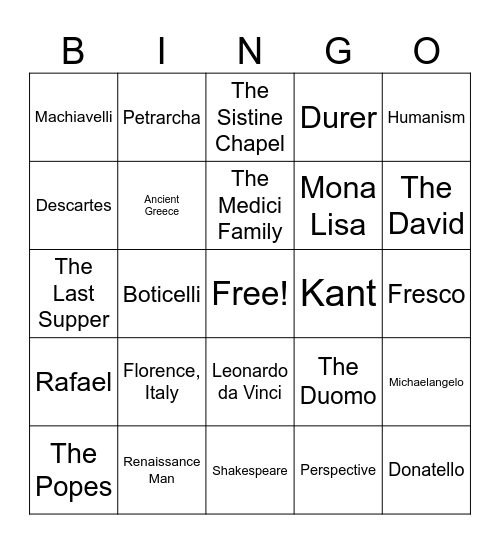 | B | I | N | G | O |
|---|---|---|---|---|
| Machiavelli | Petrarcha | The Sistine Chapel | Durer | Humanism |
| Descartes | Ancient Greece | The Medici Family | Mona Lisa | The David |
| The Last Supper | Boticelli | Free! | Kant | Fresco |
| Rafael | Florence, Italy | Leonardo da Vinci | The Duomo | Michaelangelo |
| The Popes | Renaissance Man | Shakespeare | Perspective | Donatello |